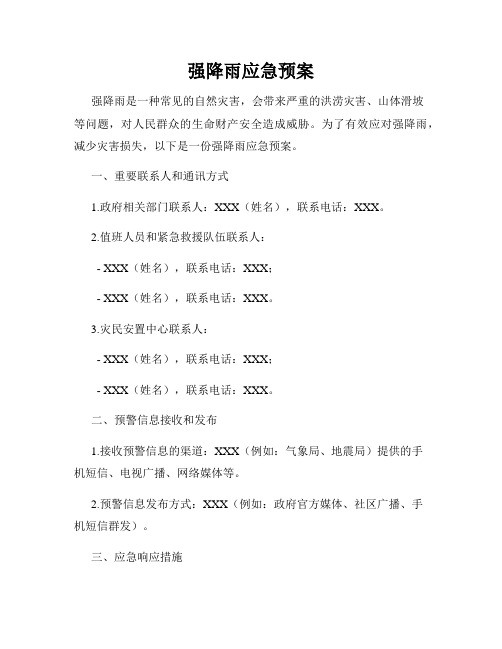 强降雨应急预案

强降雨是一种常见的自然灾害，会带来严重的洪涝灾害、山体滑坡等问题，对人民群众的生命财产安全造成威胁。为了有效应对强降雨，减少灾害损失，以下是一份强降雨应急预案。

一、重要联系人和通讯方式

1.政府相关部门联系人：XXX（姓名），联系电话：XXX。

2.值班人员和紧急救援队伍联系人：

- XXX（姓名），联系电话：XXX;

- XXX（姓名），联系电话：XXX。

3.灾民安置中心联系人：

- XXX（姓名），联系电话：XXX;

- XXX（姓名），联系电话：XXX。

二、预警信息接收和发布

1.接收预警信息的渠道：XXX（例如：气象局、地震局）提供的手机短信、电视广播、网络媒体等。

2.预警信息发布方式：XXX（例如：政府官方媒体、社区广播、手机短信群发）。

三、应急响应措施